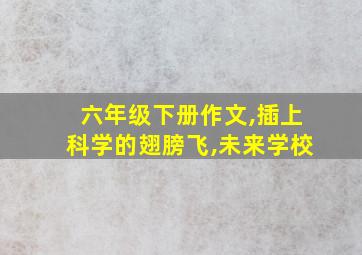 六年级下册作文,插上科学的翅膀飞,未来学校